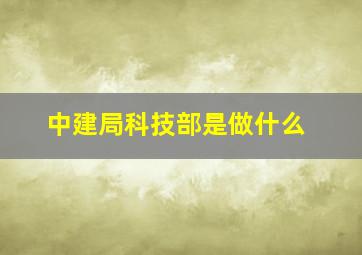 中建局科技部是做什么